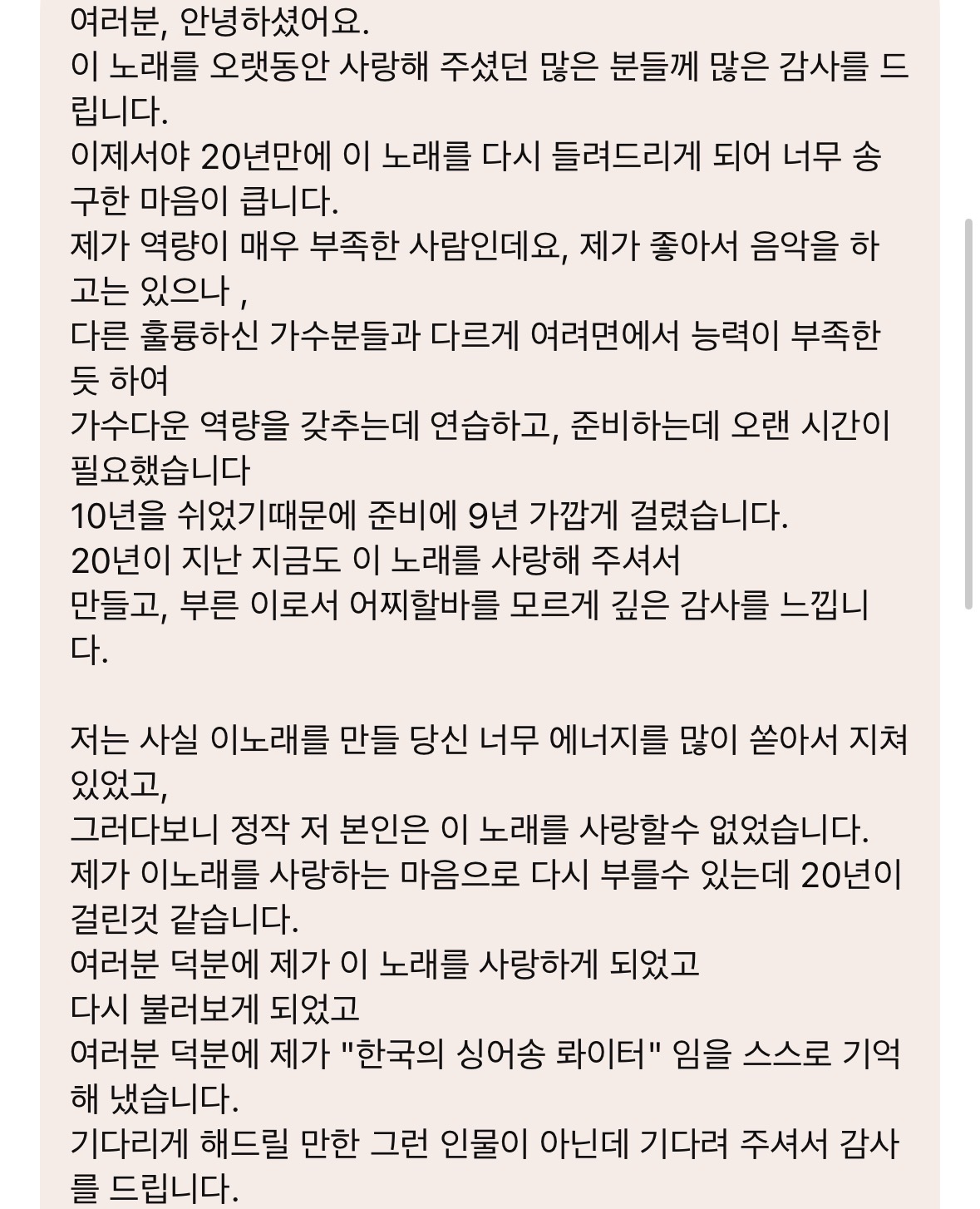 여러분, 안녕하셨어요.
이 노래를 오랫동안 사랑해 주셨던 많은 분들께 많은 감사를 드립니다.
이제서야 20년만에 이 노래를 다시 들려드리게 되어 너무 송구한 마음이 큽니다.
제가 역량이 매우 부족한 사람인데요, 제가 좋아서 음악을 하고는 있으나 ,
다른 훌륭하신 가수분들과 다르게 여려면에서 능력이 부족한 듯 하여
가수다운 역량을 갖추는데 연습하고, 준비하는데 오랜 시간이 필요했습니다
10년을 쉬었기때문에 준비에 9년 가깝게 걸렸습니다.
20년이 지난 지금도 이 노래를 사랑해 주셔서
만들고, 부른 이로서 어찌할바를 모르게 깊은 감사를 느낍니다.

저는 사실 이노래를 만들 당신 너무 에너지를 많이 쏟아서 지쳐있었고,
그러다보니 정작 저 본인은 이 노래를 사랑할수 없었습니다.
제가 이노래를 사랑하는 마음으로 다시 부를수 있는데 20년이 걸린것 같습니다.
여러분 덕분에 제가 이 노래를 사랑하게 되었고
다시 불러보게 되었고
여러분 덕분에 제가 "한국의 싱어송 롸이터" 임을 스스로 기억해 냈습니다.
기다리게 해드릴 만한 그런 인물이 아닌데 기다려 주셔서 감사를 드립니다.